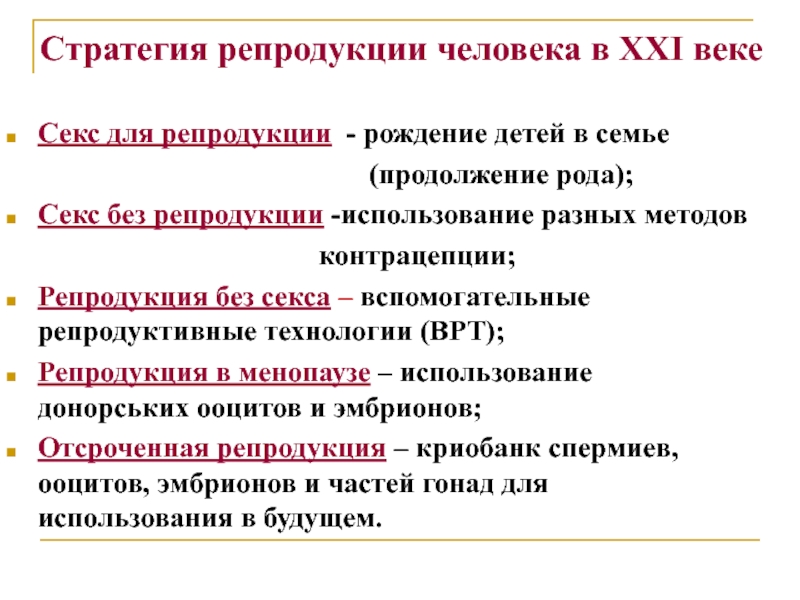 Стратегия репродукции человека в XXI веке

Секс для репродукции - рождение детей в семье (продолжение рода);

Секс без репродукции -использование разных методов контрацепции;

Репродукция без секса – вспомогательные репродуктивные технологии (ВРТ);

Репродукция в менопаузе – использование донорських ооцитов и эмбрионов;

Отсроченная репродукция – криобанк спермиев, ооцитов, эмбрионов и частей гонад для использования в будущем.